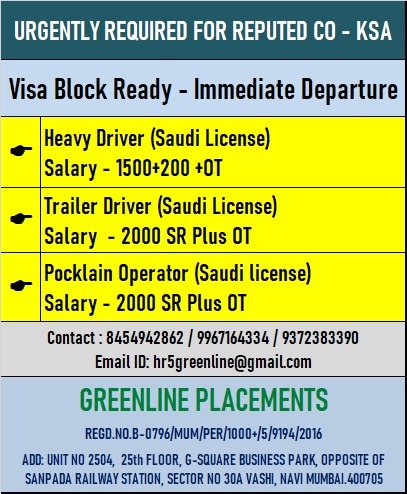 URGENTLY REQUIRED FOR REPUTED CO - KSA

Visa Block Ready - Immediate Departure

Heavy Driver (Saudi License)
Salary - 1500+200 +OT

Trailer Driver (Saudi License)
Salary - 2000 SR Plus OT

Pocklain Operator (Saudi license)
Salary - 2000 SR Plus OT

Contact : 8454942862 / 9967164334 / 9372383390
Email ID: hr5greenline@gmail.com

GREENLINE PLACEMENTS

REGD.NO.B-0796/MUM/PER/1000+/5/9194/2016

ADD: UNIT NO 2504, 25th FLOOR, G-SQUARE BUSINESS PARK, OPPOSITE OF SANPADA RAILWAY STATION, SECTOR NO 30A VASHI, NAVI MUMBAI.400705